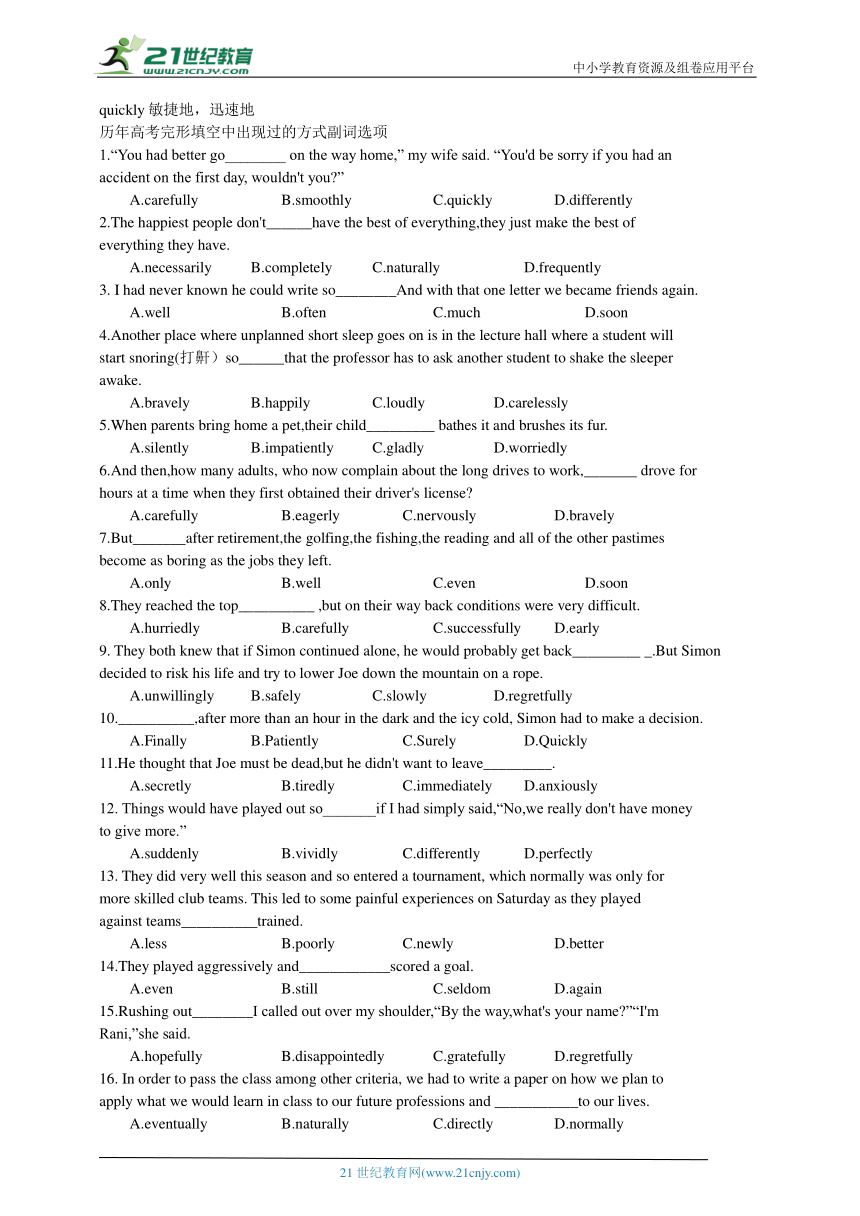 21世纪教育
www.21cnjy.com
中小学教育资源及组卷应用平台

quickly 敏捷地，迅速地
历年高考完形填空中出现过的方式副词选项
1.“You had better go________ on the way home,” my wife said. “You'd be sorry if you had an accident on the first day, wouldn't you?”
A.carefully B.smoothly C.quickly D.differently
2.The happiest people don't______have the best of everything,they just make the best of everything they have.
A.necessarily B.completely C.naturally D.frequently
3. I had never known he could write so________And with that one letter we became friends again.
A.well B.often C.much D.soon
4.Another place where unplanned short sleep goes on is in the lecture hall where a student will start snoring(打鼾）so______that the professor has to ask another student to shake the sleeper awake.
A.bravely B.happily C.loudly D.carelessly
5.When parents bring home a pet,their child_________ bathes it and brushes its fur.
A.silently B.impatiently C.gladly D.worriedly
6.And then,how many adults, who now complain about the long drives to work,_______ drove for hours at a time when they first obtained their driver's license?
A.carefully B.eagerly C.nervously D.bravely
7.But_______after retirement,the golfing,the fishing,the reading and all of the other pastimes become as boring as the jobs they left.
A.only B.well C.even D.soon
8.They reached the top__________ ,but on their way back conditions were very difficult.
A.hurriedly B.carefully C.successfully D.early
9. They both knew that if Simon continued alone, he would probably get back_________ _.But Simon decided to risk his life and try to lower Joe down the mountain on a rope.
A.unwillingly B.safely C.slowly D.regretfully
10.__________,after more than an hour in the dark and the icy cold, Simon had to make a decision.
A.Finally B.Patiently C.Surely D.Quickly
11.He thought that Joe must be dead,but he didn't want to leave_________.
A.secretly B.tiredly C.immediately D.anxiously
12. Things would have played out so_______if I had simply said,“No,we really don't have money to give more.”
A.suddenly B.vividly C.differently D.perfectly
13. They did very well this season and so entered a tournament, which normally was only for more skilled club teams. This led to some painful experiences on Saturday as they played against teams__________trained.
A.less B.poorly C.newly D.better
14.They played aggressively and____________scored a goal.
A.even B.still C.seldom D.again
15.Rushing out________I called out over my shoulder,“By the way,what's your name?”“I'm Rani,”she said.
A.hopefully B.disappointedly C.gratefully D.regretfully
16. In order to pass the class among other criteria, we had to write a paper on how we plan to apply what we would learn in class to our future professions and ___________to our lives.
A.eventually B.naturally C.directly D.normally

21 世纪教育网(www.21cnjy.com)